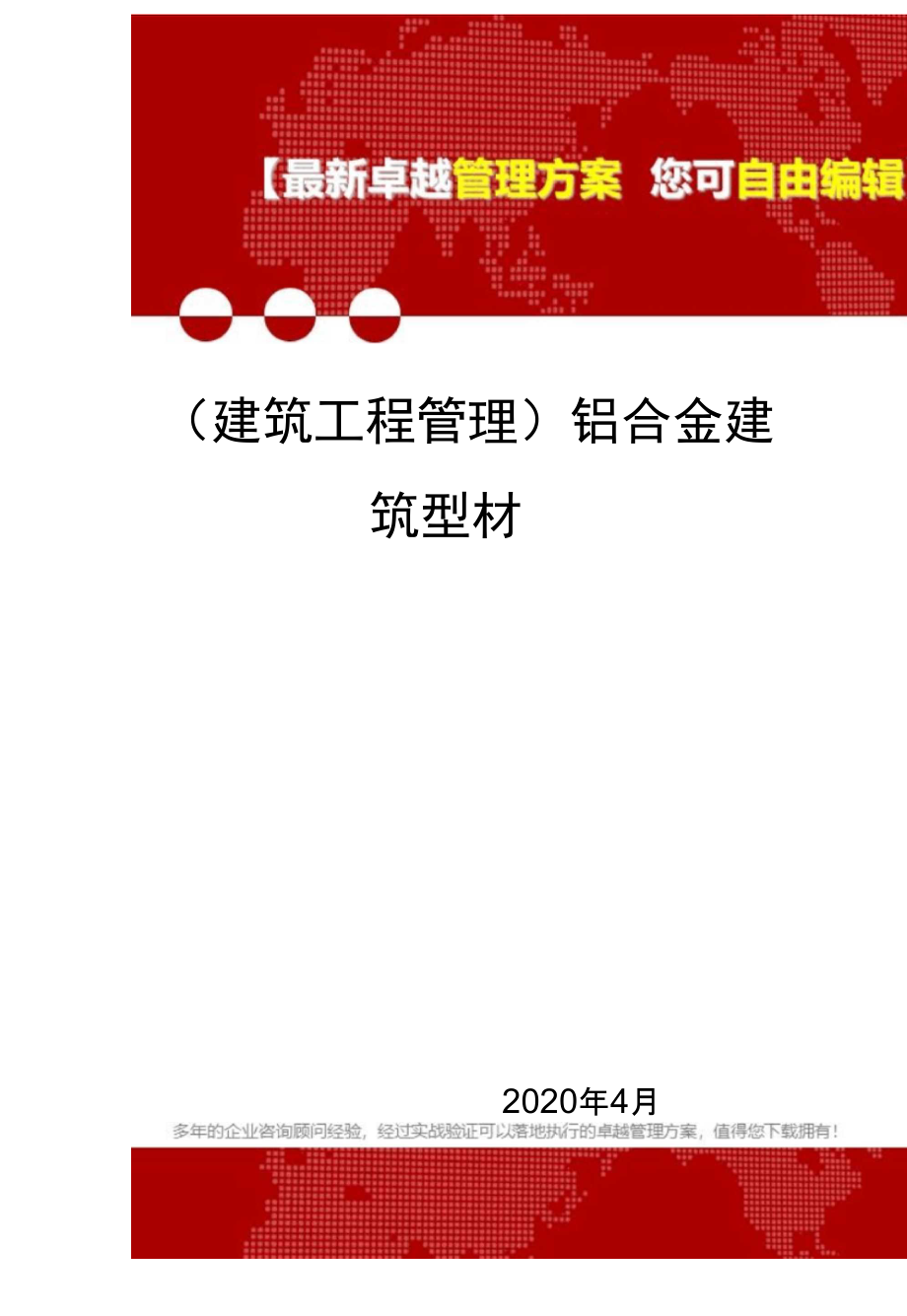 【最新卓越管理方案 您可自由编辑

（建筑工程管理）铝合金建筑型材

2020年4月

多年的企业咨询顾问经验，经过实战验证可以落地执行的卓越管理方案，值得您下载拥有！